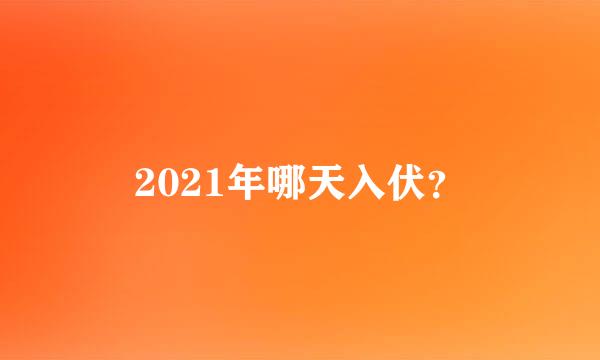 2021年哪天入伏？